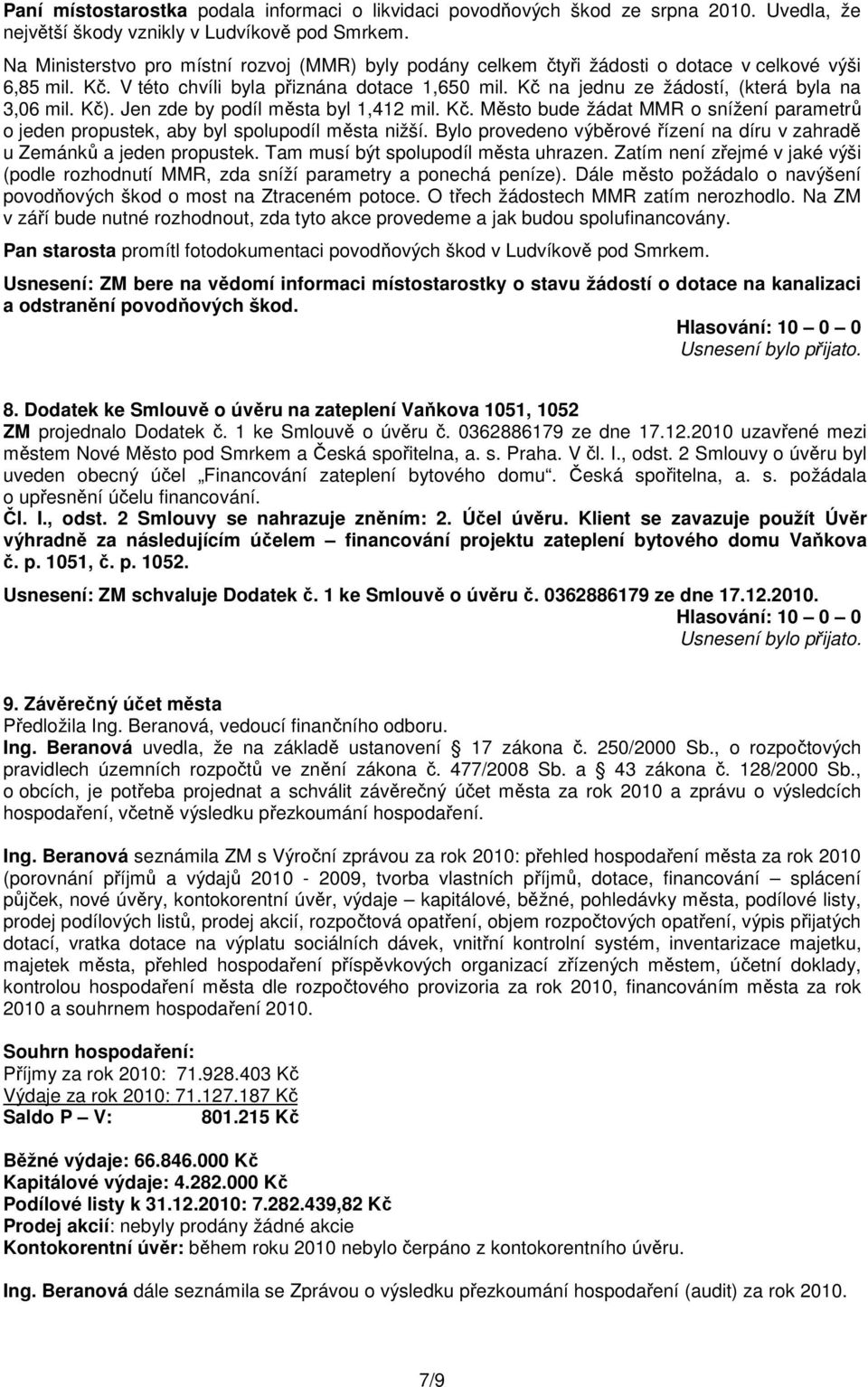 Paní místostarostka podala informaci o likvidaci povodňových škod ze srpna 2010. Uvedla, že největší škody vznikly v Ludvíkově pod Smrkem.
Na Ministerstvo pro místní rozvoj (MMR) byly podány celkem čtyři žádosti o dotace v celkové výši 6,85 mil. Kč. V této chvíli byla přiznána dotace 1,650 mil. Kč na jednu ze žádostí, (která byla na 3,06 mil. Kč). Jen zde by podíl města byl 1,412 mil. Kč. Město bude žádat MMR o snížení parametrů o jeden propustek, aby byl spolupodíl města nižší. Bylo provedeno výběrové řízení na díru v zahradě u Zemánků a jeden propustek. Tam musí být spolupodíl města uhrazen. Zatím není zřejmé v jaké výši (podle rozhodnutí MMR, zda sníží parametry a ponechá peníze). Dále město požádalo o navýšení povodňových škod o most na Ztraceném potoce. O třech žádostech MMR zatím nerozhodlo. Na ZM v září bude nutné rozhodnout, zda tyto akce provedeme a jak budou spolufinancovány.

Pan starosta promítl fotodokumentaci povodňových škod v Ludvíkově pod Smrkem.

Usnesení: ZM bere na vědomí informaci místostarostky o stavu žádostí o dotace na kanalizaci a odstranění povodňových škod.
Hlasování: 10 – 0 – 0
Usnesení bylo přijato.

8. Dodatek ke Smlouvě o úvěru na zateplení Vaňkova 1051, 1052
ZM projednalo Dodatek č. 1 ke Smlouvě o úvěru č. 0362886179 ze dne 17.12.2010 uzavřené mezi městem Nové Město pod Smrkem a Česká spořitelna, a. s. Praha. V čl. I., odst. 2 Smlouvy o úvěru byl uveden obecný účel „Financování zateplení bytového domu“. Česká spořitelna, a. s. požádala o upřesnění účelu financování.
Čl. I., odst. 2 Smlouvy se nahrazuje zněním: 2. Účel úvěru. Klient se zavazuje použít Úvěr výhradně za následujícím účelem – financování projektu zateplení bytového domu Vaňkova č. p. 1051, č. p. 1052.

Usnesení: ZM schvaluje Dodatek č. 1 ke Smlouvě o úvěru č. 0362886179 ze dne 17.12.2010.
Hlasování: 10 – 0 – 0
Usnesení bylo přijato.

9. Závěrečný účet města
Předložila Ing. Beranová, vedoucí finančního odboru.
Ing. Beranová uvedla, že na základě ustanovení 17 zákona č. 250/2000 Sb., o rozpočtových pravidlech územních rozpočtů ve znění zákona č. 477/2008 Sb. a 43 zákona č. 128/2000 Sb., o obcích, je potřeba projednat a schválit závěrečný účet města za rok 2010 a zprávu o výsledcích hospodaření, včetně výsledku přezkoumání hospodaření.

Ing. Beranová seznámila ZM s Výroční zprávou za rok 2010: přehled hospodaření města za rok 2010 (porovnání příjmů a výdajů 2010 - 2009, tvorba vlastních příjmů, dotace, financování – splácení půjček, nové úvěry, kontokorentní úvěr, výdaje – kapitálové, běžné, pohledávky města, podílové listy, prodej podílových listů, prodej akcií, rozpočtová opatření, objem rozpočtových opatření, výpis přijatých dotací, vratka dotace na výplatu sociálních dávek, vnitřní kontrolní systém, inventarizace majetku, majetek města, přehled hospodaření příspěvkových organizací zřízených městem, účetní doklady, kontrolou hospodaření města dle rozpočtového provizoria za rok 2010, financováním města za rok 2010 a souhrnem hospodaření 2010.

Souhrn hospodaření:
Příjmy za rok 2010: 71.928.403 Kč
Výdaje za rok 2010: 71.127.187 Kč
Saldo P – V: 801.215 Kč

Běžné výdaje: 66.846.000 Kč
Kapitálové výdaje: 4.282.000 Kč
Podílové listy k 31.12.2010: 7.282.439,82 Kč
Prodej akcií: nebyly prodány žádné akcie
Kontokorentní úvěr: během roku 2010 nebylo čerpáno z kontokorentního úvěru.

Ing. Beranová dále seznámila se Zprávou o výsledku přezkoumání hospodaření (audit) za rok 2010.

7/9